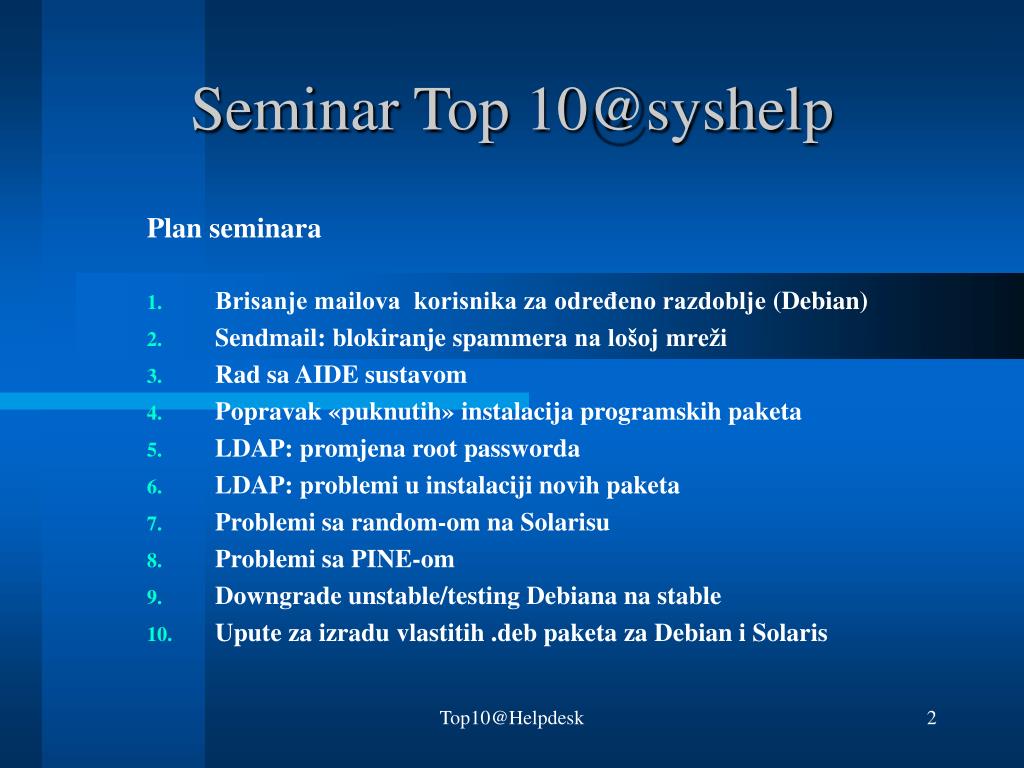 Seminar Top 10@syshelp

Plan seminara

1. Brisanje mailova korisnika za određeno razdoblje (Debian)
2. Sendmail: blokiranje spammera na lošoj mreži
3. Rad sa AIDE sustavom
4. Popravak «puknutih» instalacija programskih paketa
5. LDAP: promjena root passworda
6. LDAP: problemi u instalaciji novih paketa
7. Problemi sa random-om na Solarisu
8. Problemi sa PINE-om
9. Downgrade unstable/testing Debiana na stable
10. Upute za izradu vlastitih .deb paketa za Debian i Solaris

Top10@Helpdesk

2